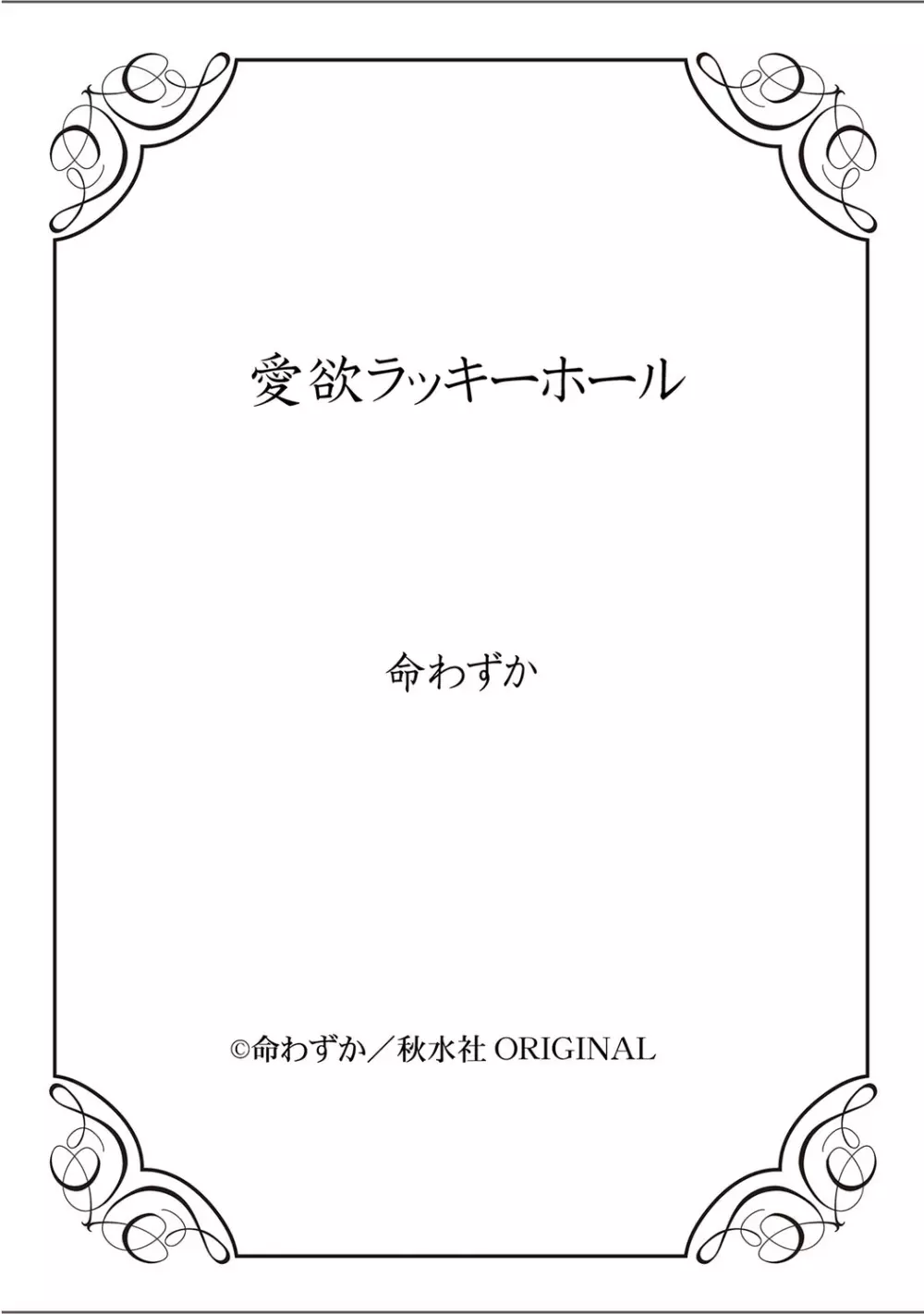 愛欲ラッキーホール

命わずか

©命わずか／秋水社 ORIGINAL